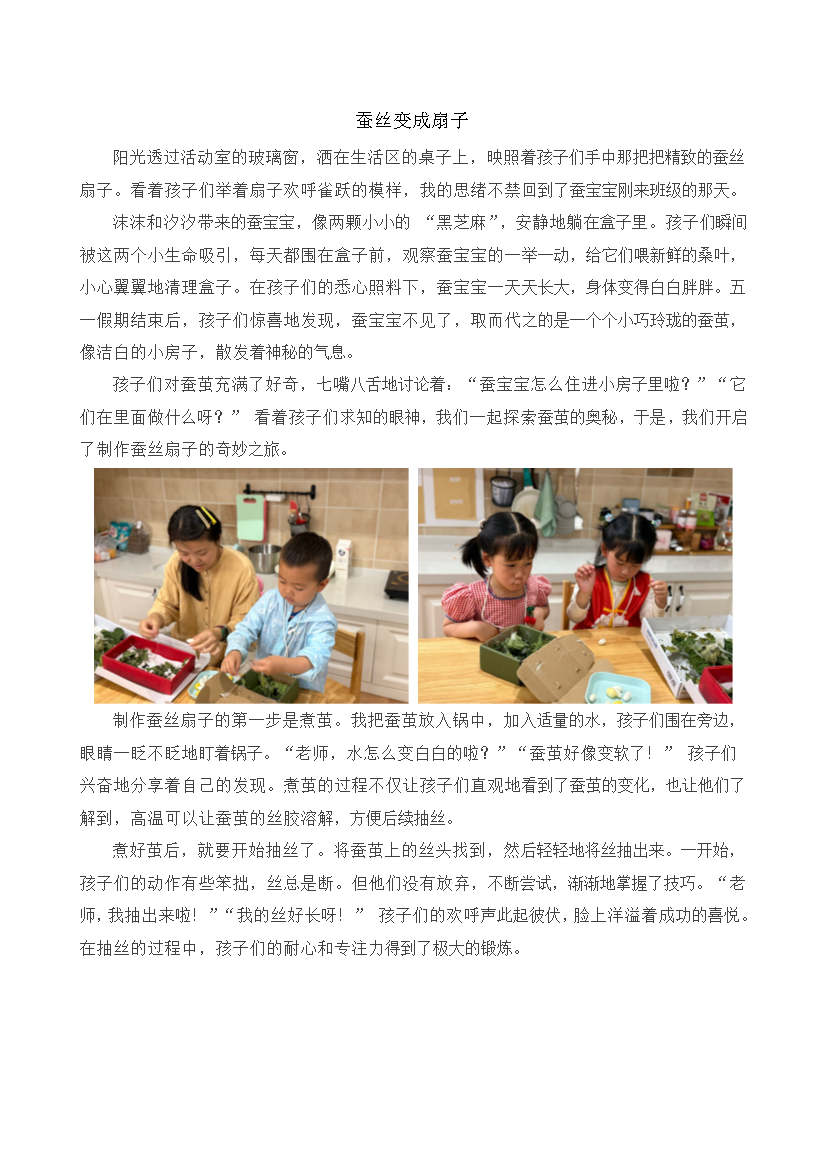 蚕丝变成扇子

阳光透过活动室的玻璃窗，洒在生活区的桌子上，映照着孩子们手中那把把精致的蚕丝扇子。看着孩子们举着扇子欢呼雀跃的模样，我的思绪不禁回到了蚕宝宝刚来班级的那天。

沫沫和汐汐带来的蚕宝宝，像两颗小小的 “黑芝麻”，安静地躺在盒子里。孩子们瞬间被这两个小生命吸引，每天都围在盒子前，观察蚕宝宝的一举一动，给它们喂新鲜的桑叶，小心翼翼地清理盒子。在孩子们的悉心照料下，蚕宝宝一天天长大，身体变得白白胖胖。五一假期结束后，孩子们惊喜地发现，蚕宝宝不见了，取而代之的是一个个小巧玲珑的蚕茧，像洁白的小房子，散发着神秘的气息。

孩子们对蚕茧充满了好奇，七嘴八舌地讨论着：“蚕宝宝怎么住进小房子里啦？”“它们在里面做什么呀？” 看着孩子们求知的眼神，我们一起探索蚕茧的奥秘，于是，我们开启了制作蚕丝扇子的奇妙之旅。

制作蚕丝扇子的第一步是煮茧。我把蚕茧放入锅中，加入适量的水，孩子们围在旁边，眼睛一眨不眨地盯着锅子。“老师，水怎么变白白的啦？”“蚕茧好像变软了！” 孩子们兴奋地分享着自己的发现。煮茧的过程不仅让孩子们直观地看到了蚕茧的变化，也让他们了解到，高温可以让蚕茧的丝胶溶解，方便后续抽丝。

煮好茧后，就要开始抽丝了。将蚕茧上的丝头找到，然后轻轻地将丝抽出来。一开始，孩子们的动作有些笨拙，丝总是断。但他们没有放弃，不断尝试，渐渐地掌握了技巧。“老师，我抽出来啦！”“我的丝好长呀！” 孩子们的欢呼声此起彼伏，脸上洋溢着成功的喜悦。在抽丝的过程中，孩子们的耐心和专注力得到了极大的锻炼。